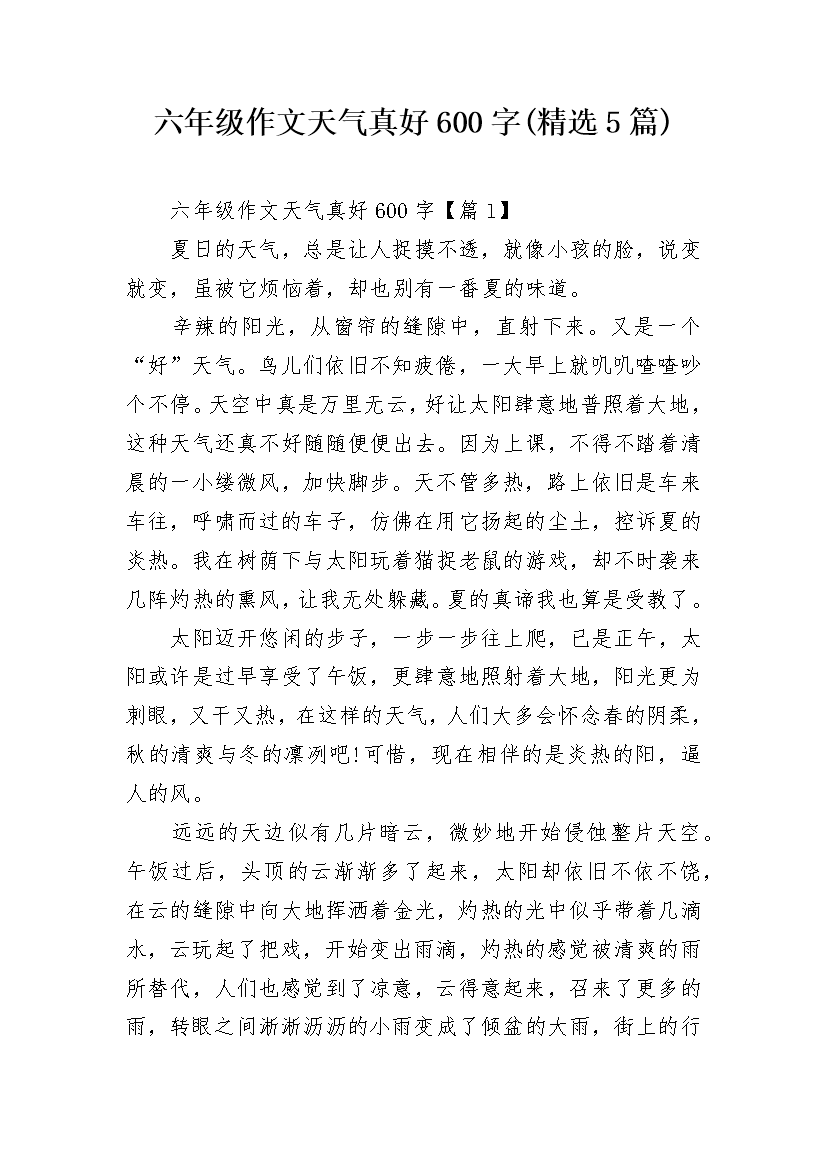 六年级作文天气真好600字(精选5篇)

六年级作文天气真好600字【篇1】

夏日的天气，总是让人捉摸不透，就像小孩的脸，说变就变，虽被它烦恼着，却也别有一番夏的味道。

辛辣的阳光，从窗帘的缝隙中，直射下来。又是一个“好”天气。鸟儿们依旧不知疲倦，一大早上就叽叽喳喳吵个不停。天空中真是万里无云，好让太阳肆意地普照着大地，这种天气还真不好随随便便出去。因为上课，不得不踏着清晨的一小缕微风，加快脚步。天不管多热，路上依旧是车来车往，呼啸而过的车子，仿佛在用它扬起的尘土，控诉夏的炎热。我在树荫下与太阳玩着猫捉老鼠的游戏，却不时袭来几阵灼热的熏风，让我无处躲藏。夏的真谛我也算是受教了。

太阳迈开悠闲的步子，一步一步往上爬，已是正午，太阳或许是过早享受了午饭，更肆意地照射着大地，阳光更为刺眼，又干又热，在这样的天气，人们大多会怀念春的阴柔，秋的清爽与冬的凛冽吧!可惜，现在相伴的是炎热的阳，逼人的风。

远远的天边似有几片暗云，微妙地开始侵蚀整片天空。午饭过后，头顶的云渐渐多了起来，太阳却依旧不依不饶，在云的缝隙中向大地挥洒着金光，灼热的光中似乎带着几滴水，云玩起了把戏，开始变出雨滴，灼热的感觉被清爽的雨所替代，人们也感觉到了凉意，云得意起来，召来了更多的雨，转眼之间淅淅沥沥的小雨变成了倾盆的大雨，街上的行